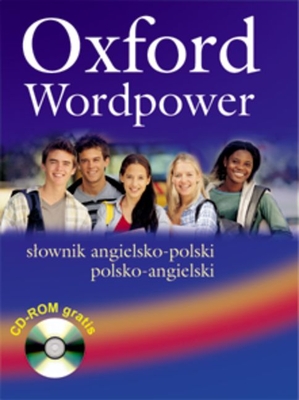 Oxford
Wordpower

słownik angielsko-polski
polsko-angielski

CD-ROM gratis